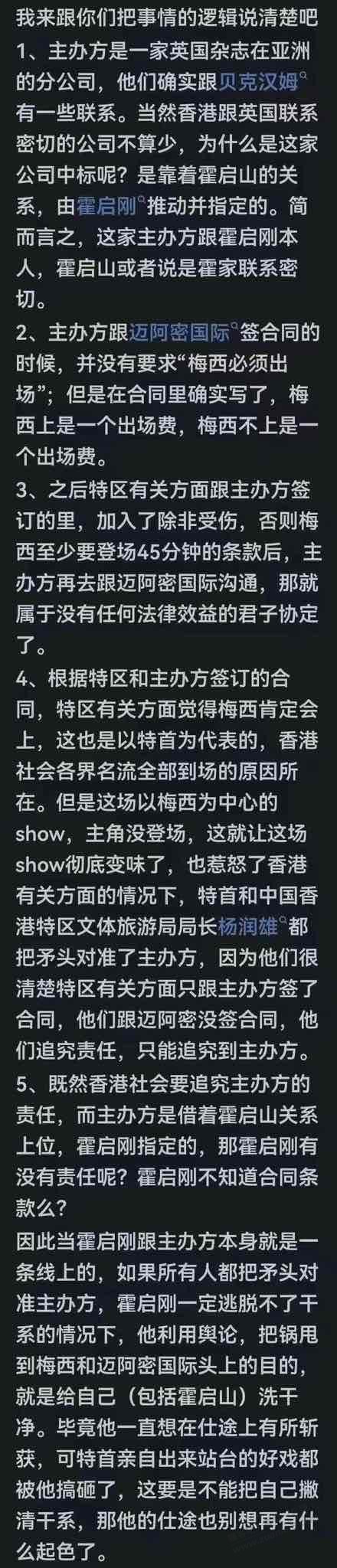 我来跟你们把事情的逻辑说清楚吧

1、主办方是一家英国杂志在亚洲的分公司，他们确实跟贝克汉姆有一些联系。当然香港跟英国联系密切的公司不算少，为什么是这家公司中标呢？是靠着霍启山的关系，由霍启刚推动并指定的。简而言之，这家主办方跟霍启刚本人，霍启山或者说是霍家联系密切。

2、主办方跟迈阿密国际签合同的时候，并没有要求“梅西必须出场”；但是在合同里确实写了，梅西上是一个出场费，梅西不上是一个出场费。

3、之后特区有关方面跟主办方签订的里，加入了除非受伤，否则梅西至少要登场45分钟的条款后，主办方再去跟迈阿密国际沟通，那就属于没有任何法律效益的君子协定了。

4、根据特区和主办方签订的合同，特区有关方面觉得梅西肯定会上，这也是以特首为代表的，香港社会各界名流全部到场的原因所在。但是这场以梅西为中心的show，主角没登场，这就让这场show彻底变味了，也惹怒了香港有关方面的情况下，特首和中国香港特区文体旅游局局长杨润雄都把矛头对准了主办方，因为他们很清楚特区有关方面只跟主办方签了合同，他们跟迈阿密没签合同，他们追究责任，只能追究到主办方。

5、既然香港社会要追究主办方的责任，而主办方是借着霍启山关系上位，霍启刚指定的，那霍启刚有没有责任呢？霍启刚不知道合同条款么？

因此当霍启刚跟主办方本身就是一条线上的，如果所有人都把矛头对准主办方，霍启刚一定逃脱不了干系的情况下，他利用舆论，把锅甩到梅西和迈阿密国际头上的目的，就是给自己（包括霍启山）洗干净。毕竟他一直想在仕途上有所斩获，可特首亲自出来站台的好戏都被他搞砸了，这要是不能把自己撇清干系，那他的仕途也别想再有什么起色了。